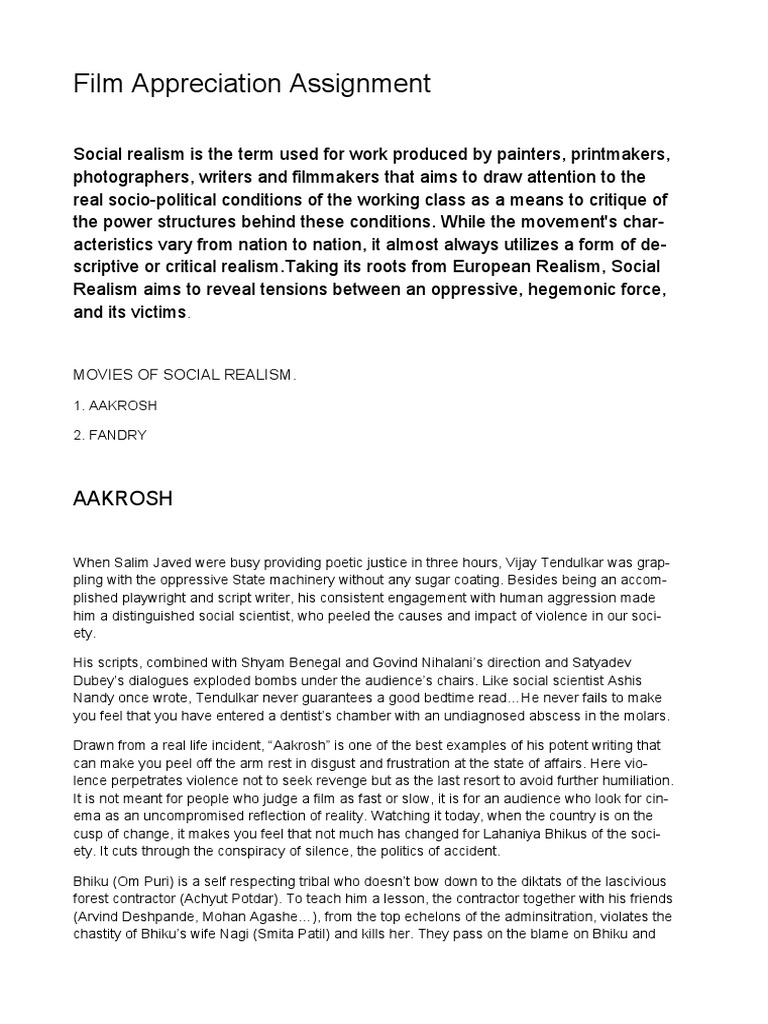 Film Appreciation Assignment

Social realism is the term used for work produced by painters, printmakers, photographers, writers and filmmakers that aims to draw attention to the real socio-political conditions of the working class as a means to critique of the power structures behind these conditions. While the movement's characteristics vary from nation to nation, it almost always utilizes a form of descriptive or critical realism.Taking its roots from European Realism, Social Realism aims to reveal tensions between an oppressive, hegemonic force, and its victims.

MOVIES OF SOCIAL REALISM.

1. AAKROSH

2. FANDRY

AAKROSH

When Salim Javed were busy providing poetic justice in three hours, Vijay Tendulkar was grappling with the oppressive State machinery without any sugar coating. Besides being an accomplished playwright and script writer, his consistent engagement with human aggression made him a distinguished social scientist, who peeled the causes and impact of violence in our society.

His scripts, combined with Shyam Benegal and Govind Nihalani's direction and Satyadev Dubey's dialogues exploded bombs under the audience's chairs. Like social scientist Ashis Nandy once wrote, Tendulkar never guarantees a good bedtime read…He never fails to make you feel that you have entered a dentist's chamber with an undiagnosed abscess in the molars.

Drawn from a real life incident, "Aakrosh" is one of the best examples of his potent writing that can make you peel off the arm rest in disgust and frustration at the state of affairs. Here violence perpetrates violence not to seek revenge but as the last resort to avoid further humiliation. It is not meant for people who judge a film as fast or slow, it is for an audience who look for cinema as an uncompromised reflection of reality. Watching it today, when the country is on the cusp of change, it makes you feel that not much has changed for Lahaniya Bhikus of the society. It cuts through the conspiracy of silence, the politics of accident.

Bhiku (Om Puri) is a self respecting tribal who doesn't bow down to the diktats of the lascivious forest contractor (Achyut Potdar). To teach him a lesson, the contractor together with his friends (Arvind Deshpande, Mohan Agashe…), from the top echelons of the adminsitration, violates the chastity of Bhiku's wife Nagi (Smita Patil) and kills her. They pass on the blame on Bhiku and